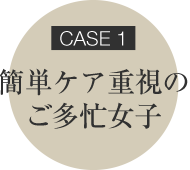 CASE 1

簡単ケア重視の
ご多忙女子